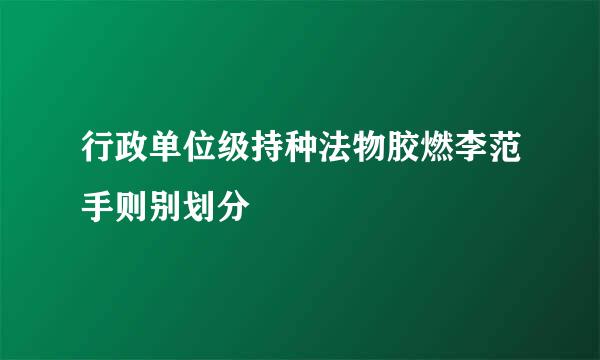 行政单位级持种法物胶燃李范手则别划分